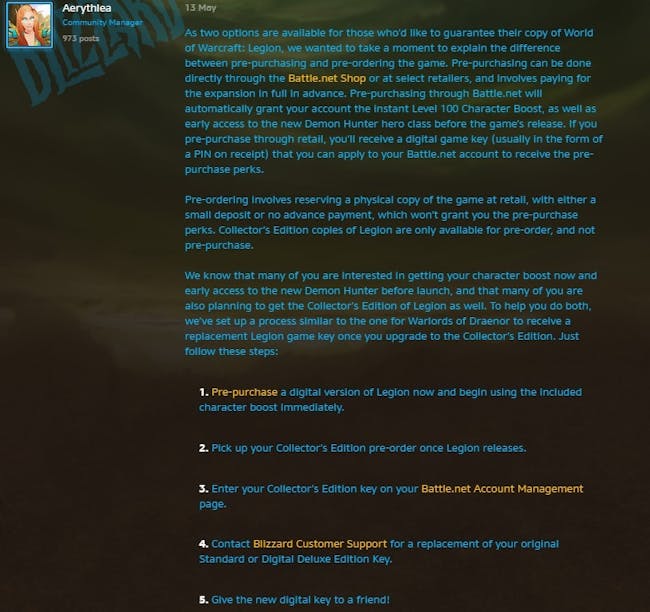 Aerythlea
Community Manager
973 posts

BLIZZARD

13 May

As two options are available for those who'd like to guarantee their copy of World of Warcraft: Legion, we wanted to take a moment to explain the difference between pre-purchasing and pre-ordering the game. Pre-purchasing can be done directly through the Battle.net Shop or at select retailers, and involves paying for the expansion in full in advance. Pre-purchasing through Battle.net will automatically grant your account the instant Level 100 Character Boost, as well as early access to the new Demon Hunter hero class before the game's release. If you pre-purchase through retail, you'll receive a digital game key (usually in the form of a PIN on receipt) that you can apply to your Battle.net account to receive the pre-purchase perks.

Pre-ordering involves reserving a physical copy of the game at retail, with either a small deposit or no advance payment, which won't grant you the pre-purchase perks. Collector's Edition copies of Legion are only available for pre-order, and not pre-purchase.

We know that many of you are interested in getting your character boost now and early access to the new Demon Hunter before launch, and that many of you are also planning to get the Collector's Edition of Legion as well. To help you do both, we've set up a process similar to the one for Warlords of Draenor to receive a replacement Legion game key once you upgrade to the Collector's Edition. Just follow these steps:

1. Pre-purchase a digital version of Legion now and begin using the included character boost immediately.

2. Pick up your Collector's Edition pre-order once Legion releases.

3. Enter your Collector's Edition key on your Battle.net Account Management page.

4. Contact Blizzard Customer Support for a replacement of your original Standard or Digital Deluxe Edition Key.

5. Give the new digital key to a friend!